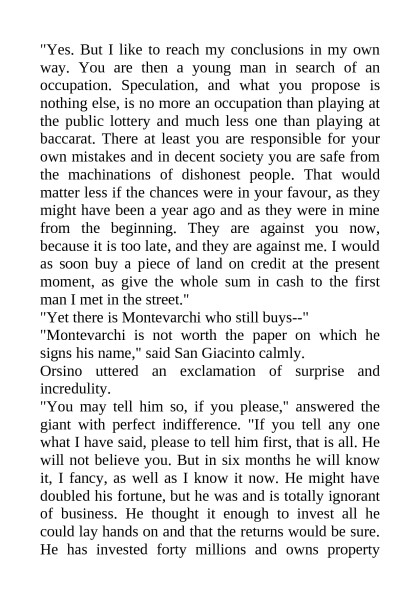 "Yes. But I like to reach my conclusions in my own way. You are then a young man in search of an occupation. Speculation, and what you propose is nothing else, is no more an occupation than playing at the public lottery and much less one than playing at baccarat. There at least you are responsible for your own mistakes and in decent society you are safe from the machinations of dishonest people. That would matter less if the chances were in your favour, as they might have been a year ago and as they were in mine from the beginning. They are against you now, because it is too late, and they are against me. I would as soon buy a piece of land on credit at the present moment, as give the whole sum in cash to the first man I met in the street."

"Yet there is Montevarchi who still buys--"

"Montevarchi is not worth the paper on which he signs his name," said San Giacinto calmly.

Orsino uttered an exclamation of surprise and incredulity.

"You may tell him so, if you please," answered the giant with perfect indifference. "If you tell any one what I have said, please to tell him first, that is all. He will not believe you. But in six months he will know it, I fancy, as well as I know it now. He might have doubled his fortune, but he was and is totally ignorant of business. He thought it enough to invest all he could lay hands on and that the returns would be sure. He has invested forty millions and owns property